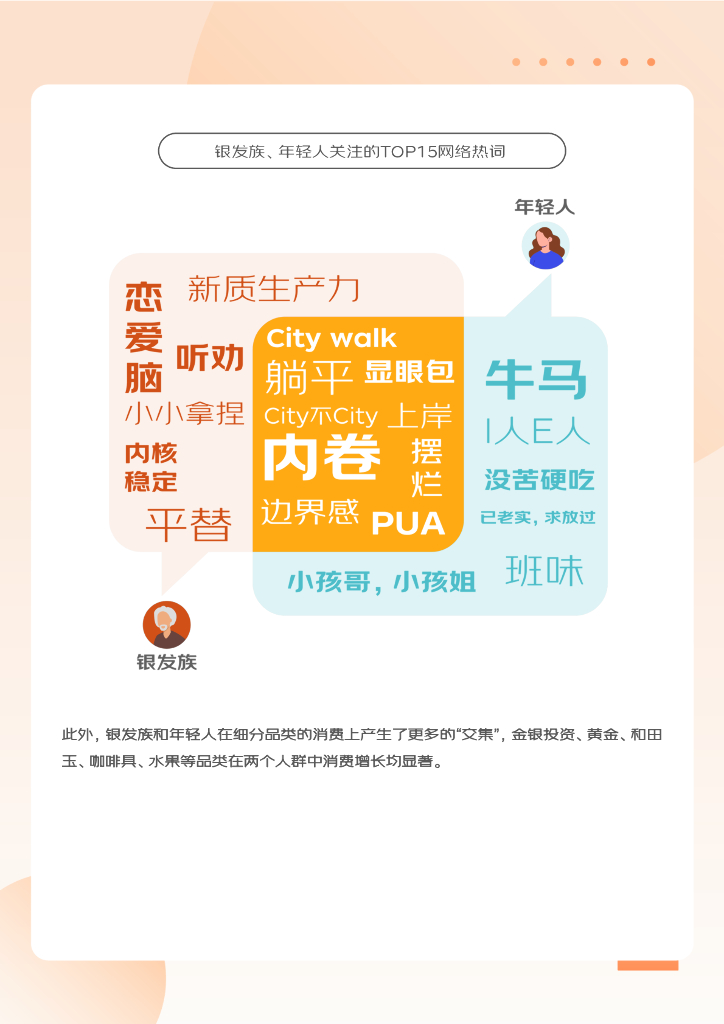 银发族、年轻人关注的TOP15网络热词

年轻人

恋爱脑

新质生产力

听劝

小小拿捏

内核稳定

平替

City walk

躺平

显眼包

City不City

上岸

内卷

摆烂

边界感

PUA

牛马

I人E人

没苦硬吃

已老实，求放过

班味

小孩哥，小孩姐

银发族

此外，银发族和年轻人在细分品类的消费上产生了更多的“交集”，金银投资、黄金、和田玉、咖啡具、水果等品类在两个人群中消费增长均显著。